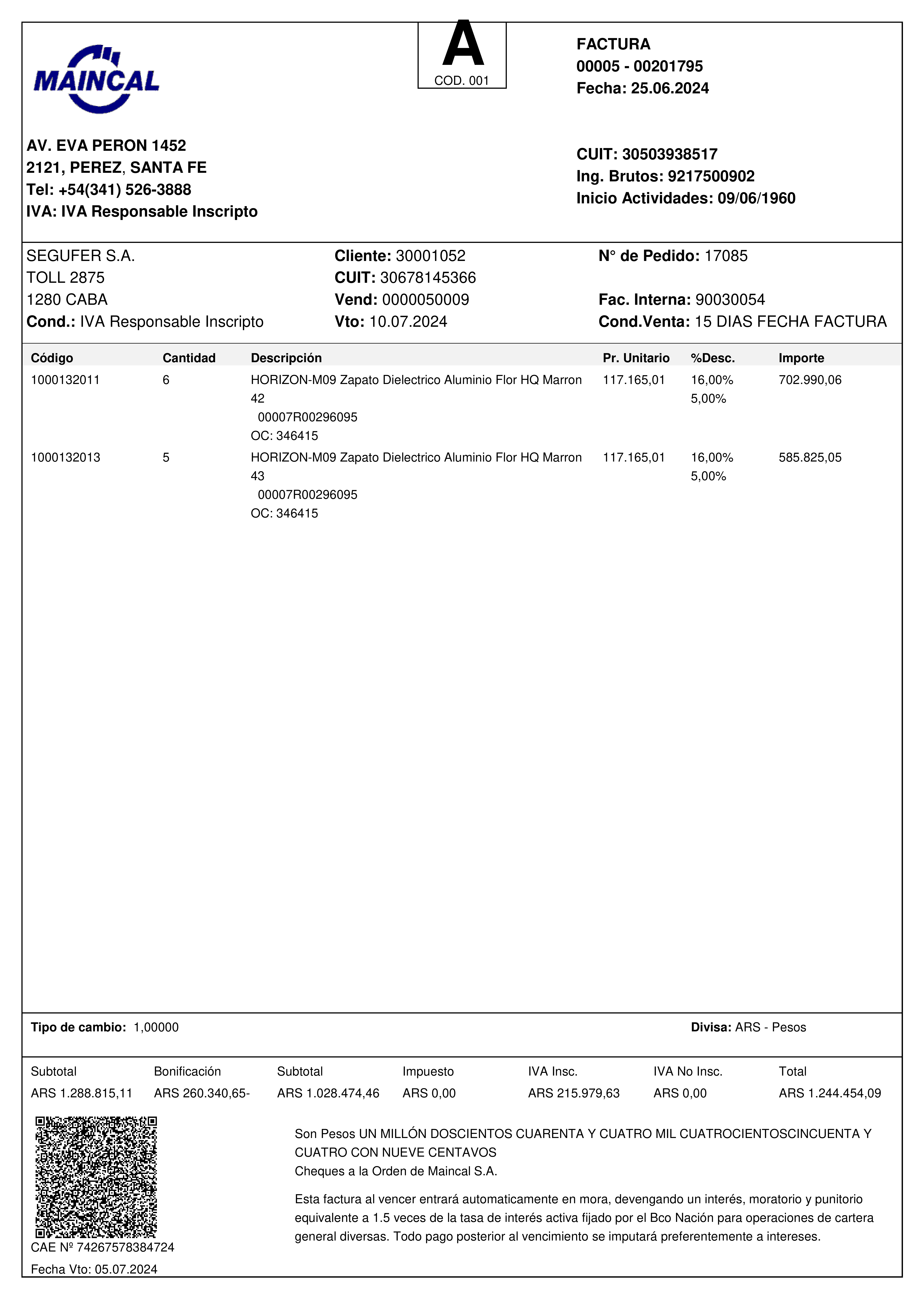 MAINCAL

A
COD. 001

FACTURA
00005 - 00201795
Fecha: 25.06.2024

AV. EVA PERON 1452
2121, PEREZ, SANTA FE
Tel: +54(341) 526-3888
IVA: IVA Responsable Inscripto

CUIT: 30503938517
Ing. Brutos: 9217500902
Inicio Actividades: 09/06/1960

SEGUFER S.A.
TOLL 2875
1280 CABA
Cond.: IVA Responsable Inscripto

Cliente: 30001052
CUIT: 30678145366
Vend: 0000050009
Vto: 10.07.2024

N° de Pedido: 17085

Fac. Interna: 90030054
Cond.Venta: 15 DIAS FECHA FACTURA

| Código | Cantidad | Descripción | Pr. Unitario | %Desc. | Importe |
|---|---|---|---|---|---|
| 1000132011 | 6 | HORIZON-M09 Zapato Dielectrico Aluminio Flor HQ Marron 42 00007R00296095 OC: 346415 | 117.165,01 | 16,00% 5,00% | 702.990,06 |
| 1000132013 | 5 | HORIZON-M09 Zapato Dielectrico Aluminio Flor HQ Marron 43 00007R00296095 OC: 346415 | 117.165,01 | 16,00% 5,00% | 585.825,05 |

Tipo de cambio: 1,00000

Divisa: ARS - Pesos

| Subtotal | Bonificación | Subtotal | Impuesto | IVA Insc. | IVA No Insc. | Total |
|---|---|---|---|---|---|---|
| ARS 1.288.815,11 | ARS 260.340,65- | ARS 1.028.474,46 | ARS 0,00 | ARS 215.979,63 | ARS 0,00 | ARS 1.244.454,09 |

Son Pesos UN MILLÓN DOSCIENTOS CUARENTA Y CUATRO MIL CUATROCIENTOSCINCUENTA Y CUATRO CON NUEVE CENTAVOS
Cheques a la Orden de Maincal S.A.

Esta factura al vencer entrará automaticamente en mora, devengando un interés, moratorio y punitorio equivalente a 1.5 veces de la tasa de interés activa fijado por el Bco Nación para operaciones de cartera general diversas. Todo pago posterior al vencimiento se imputará preferentemente a intereses.

CAE Nº 74267578384724
Fecha Vto: 05.07.2024